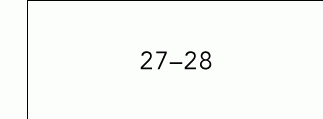 27–28